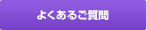 よくあるご質問